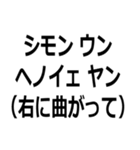 シモン ウン
ヘノイェ ヤン
(右に曲がって)